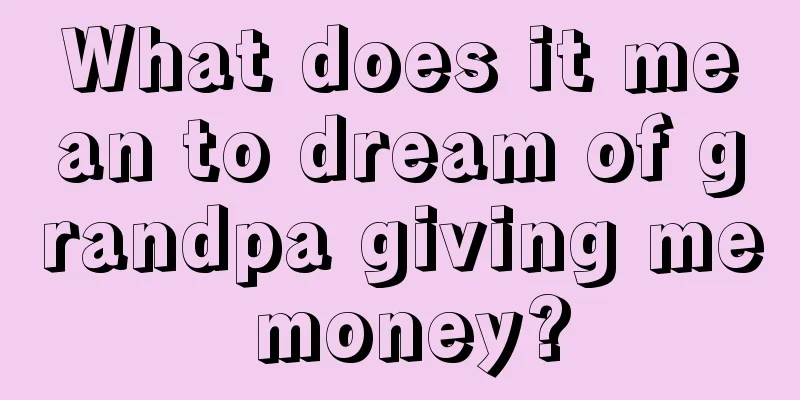 What does it mean to dream of grandpa giving me money?